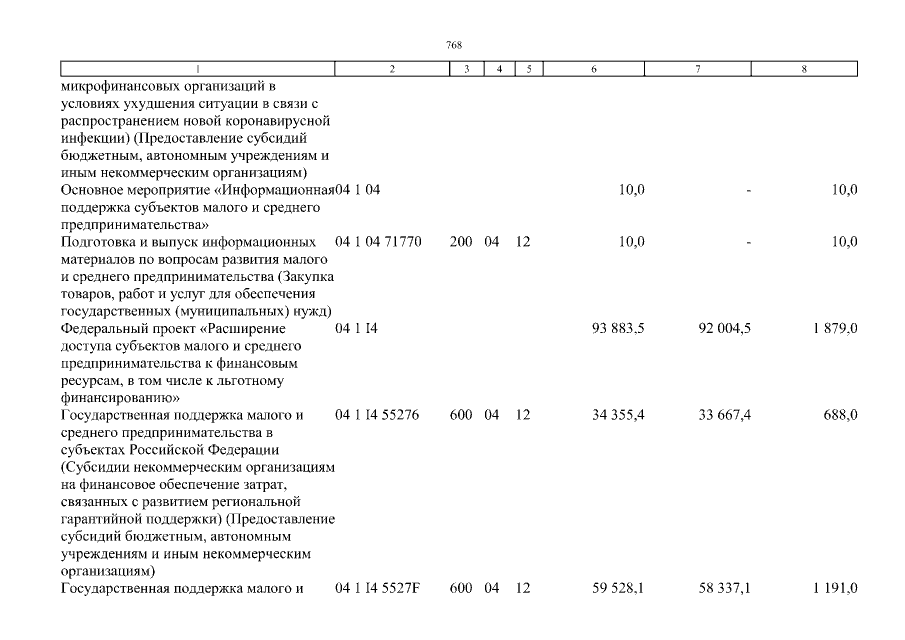 768

| 1 | 2 | 3 | 4 | 5 | 6 | 7 | 8 |
|---|---|---|---|---|---|---|---|
| микрофинансовых организаций в условиях ухудшения ситуации в связи с распространением новой коронавирусной инфекции) (Предоставление субсидий бюджетным, автономным учреждениям и иным некоммерческим организациям) | | | | | | | |
| Основное мероприятие «Информационная поддержка субъектов малого и среднего предпринимательства» | 04 1 04 | | | | 10,0 | - | 10,0 |
| Подготовка и выпуск информационных материалов по вопросам развития малого и среднего предпринимательства (Закупка товаров, работ и услуг для обеспечения государственных (муниципальных) нужд) | 04 1 04 71770 | 200 | 04 | 12 | 10,0 | - | 10,0 |
| Федеральный проект «Расширение доступа субъектов малого и среднего предпринимательства к финансовым ресурсам, в том числе к льготному финансированию» | 04 1 I4 | | | | 93 883,5 | 92 004,5 | 1 879,0 |
| Государственная поддержка малого и среднего предпринимательства в субъектах Российской Федерации (Субсидии некоммерческим организациям на финансовое обеспечение затрат, связанных с развитием региональной гарантийной поддержки) (Предоставление субсидий бюджетным, автономным учреждениям и иным некоммерческим организациям) | 04 1 I4 55276 | 600 | 04 | 12 | 34 355,4 | 33 667,4 | 688,0 |
| Государственная поддержка малого и | 04 1 I4 5527F | 600 | 04 | 12 | 59 528,1 | 58 337,1 | 1 191,0 |